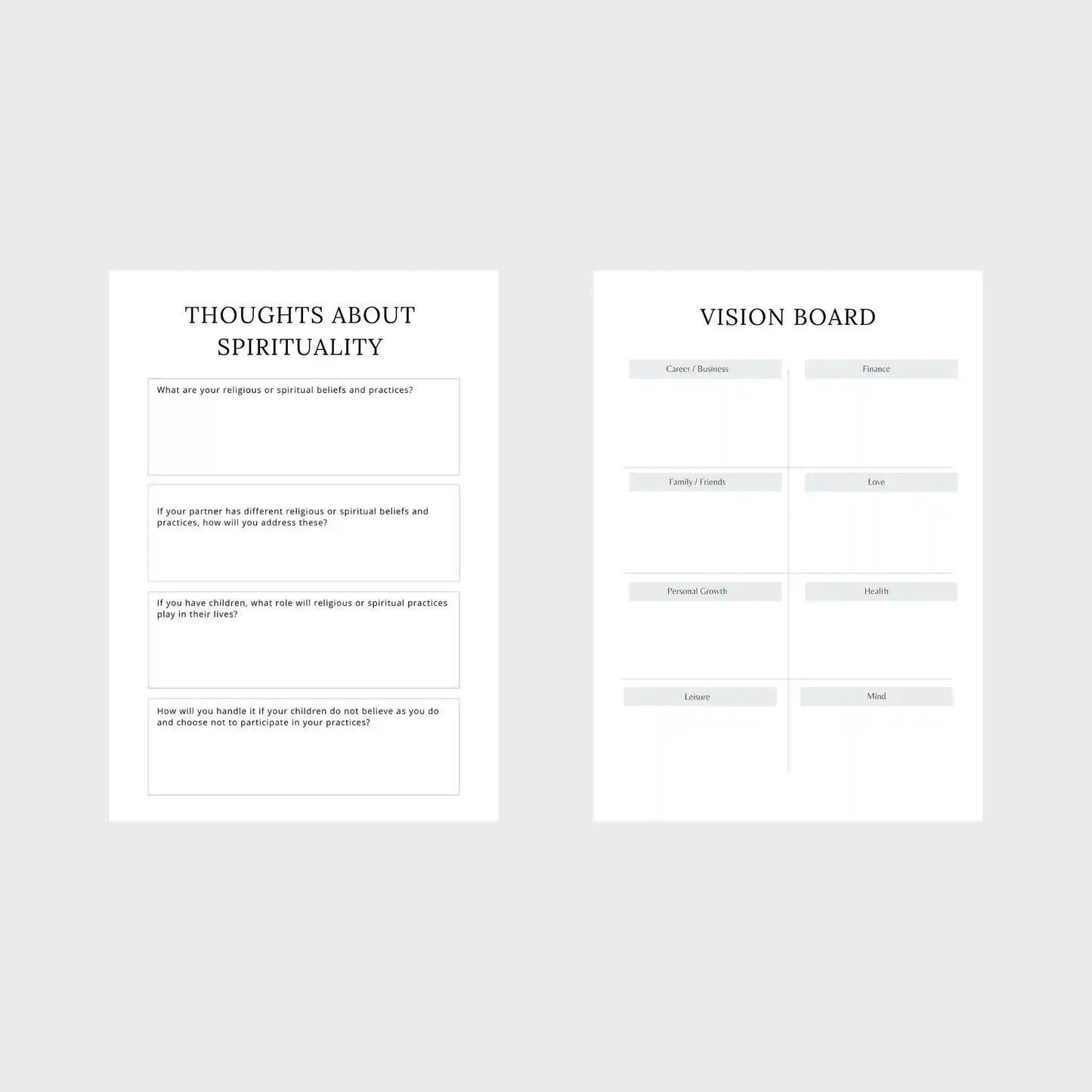 THOUGHTS ABOUT SPIRITUALITY

What are your religious or spiritual beliefs and practices?

If your partner has different religious or spiritual beliefs and practices, how will you address these?

If you have children, what role will religious or spiritual practices play in their lives?

How will you handle it if your children do not believe as you do and choose not to participate in your practices?

VISION BOARD

Career / Business

Finance

Family / Friends

Love

Personal Growth

Health

Leisure

Mind